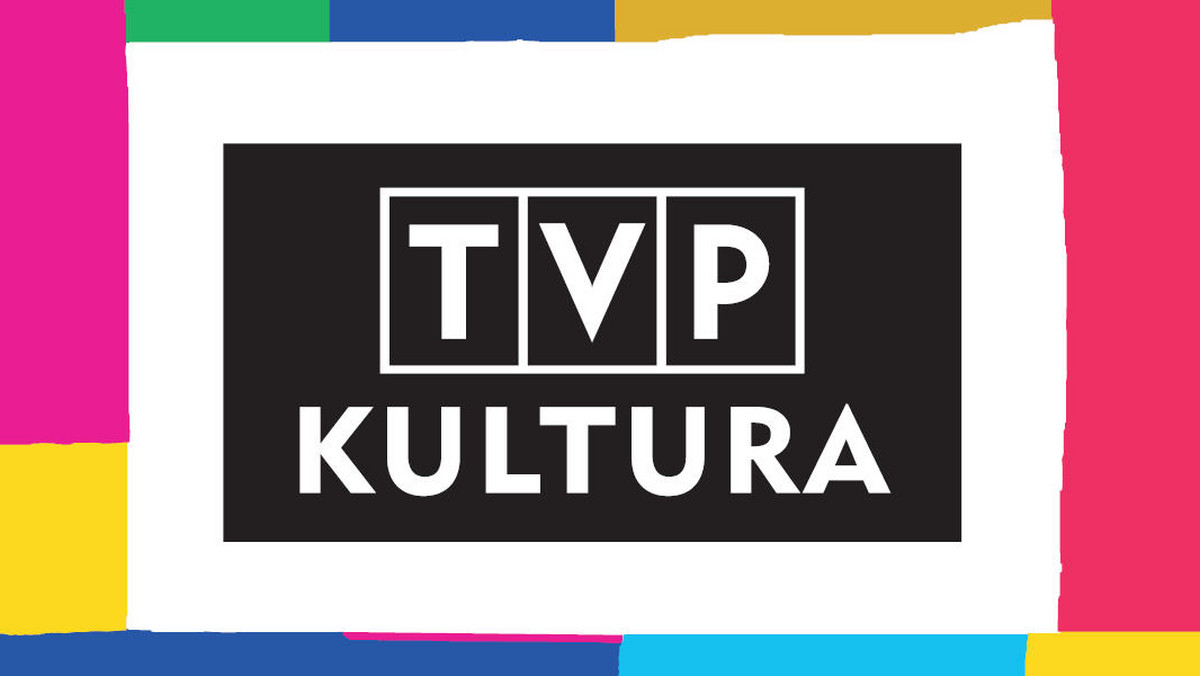 TVP
KULTURA